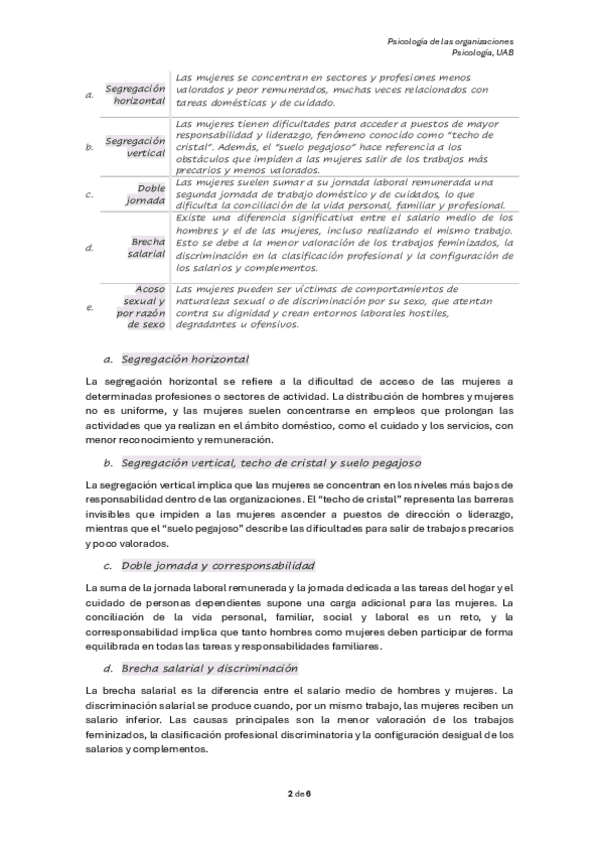 Psicología de las organizaciones
Psicología, UAB

| a. | Segregación horizontal | Las mujeres se concentran en sectores y profesiones menos valorados y peor remunerados, muchas veces relacionados con tareas domésticas y de cuidado. |
|---|---|---|
| b. | Segregación vertical | Las mujeres tienen dificultades para acceder a puestos de mayor responsabilidad y liderazgo, fenómeno conocido como "techo de cristal". Además, el "suelo pegajoso" hace referencia a los obstáculos que impiden a las mujeres salir de los trabajos más precarios y menos valorados. |
| c. | Doble jornada | Las mujeres suelen sumar a su jornada laboral remunerada una segunda jornada de trabajo doméstico y de cuidados, lo que dificulta la conciliación de la vida personal, familiar y profesional. |
| d. | Brecha salarial | Existe una diferencia significativa entre el salario medio de los hombres y el de las mujeres, incluso realizando el mismo trabajo. Esto se debe a la menor valoración de los trabajos feminizados, la discriminación en la clasificación profesional y la configuración de los salarios y complementos. |
| e. | Acoso sexual y por razón de sexo | Las mujeres pueden ser víctimas de comportamientos de naturaleza sexual o de discriminación por su sexo, que atentan contra su dignidad y crean entornos laborales hostiles, degradantes u ofensivos. |

a. Segregación horizontal

La segregación horizontal se refiere a la dificultad de acceso de las mujeres a determinadas profesiones o sectores de actividad. La distribución de hombres y mujeres no es uniforme, y las mujeres suelen concentrarse en empleos que prolongan las actividades que ya realizan en el ámbito doméstico, como el cuidado y los servicios, con menor reconocimiento y remuneración.

b. Segregación vertical, techo de cristal y suelo pegajoso

La segregación vertical implica que las mujeres se concentran en los niveles más bajos de responsabilidad dentro de las organizaciones. El "techo de cristal" representa las barreras invisibles que impiden a las mujeres ascender a puestos de dirección o liderazgo, mientras que el "suelo pegajoso" describe las dificultades para salir de trabajos precarios y poco valorados.

c. Doble jornada y corresponsabilidad

La suma de la jornada laboral remunerada y la jornada dedicada a las tareas del hogar y el cuidado de personas dependientes supone una carga adicional para las mujeres. La conciliación de la vida personal, familiar, social y laboral es un reto, y la corresponsabilidad implica que tanto hombres como mujeres deben participar de forma equilibrada en todas las tareas y responsabilidades familiares.

d. Brecha salarial y discriminación

La brecha salarial es la diferencia entre el salario medio de hombres y mujeres. La discriminación salarial se produce cuando, por un mismo trabajo, las mujeres reciben un salario inferior. Las causas principales son la menor valoración de los trabajos feminizados, la clasificación profesional discriminatoria y la configuración desigual de los salarios y complementos.

2 de 6